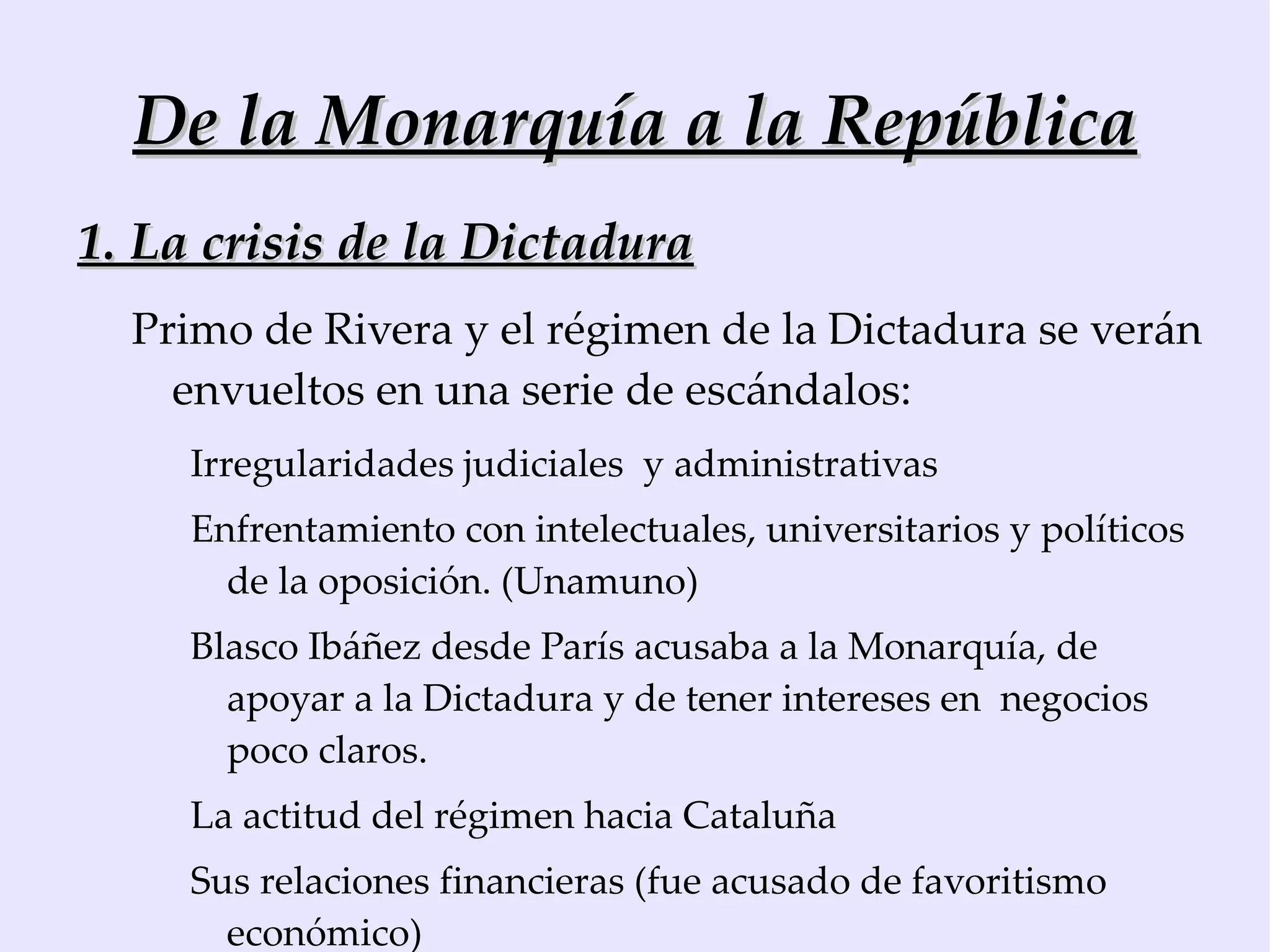 De la Monarquía a la República

1. La crisis de la Dictadura

Primo de Rivera y el régimen de la Dictadura se verán envueltos en una serie de escándalos:

Irregularidades judiciales  y administrativas

Enfrentamiento con intelectuales, universitarios y políticos de la oposición. (Unamuno)

Blasco Ibáñez desde París acusaba a la Monarquía, de apoyar a la Dictadura y de tener intereses en  negocios poco claros.

La actitud del régimen hacia Cataluña

Sus relaciones financieras (fue acusado de favoritismo económico)